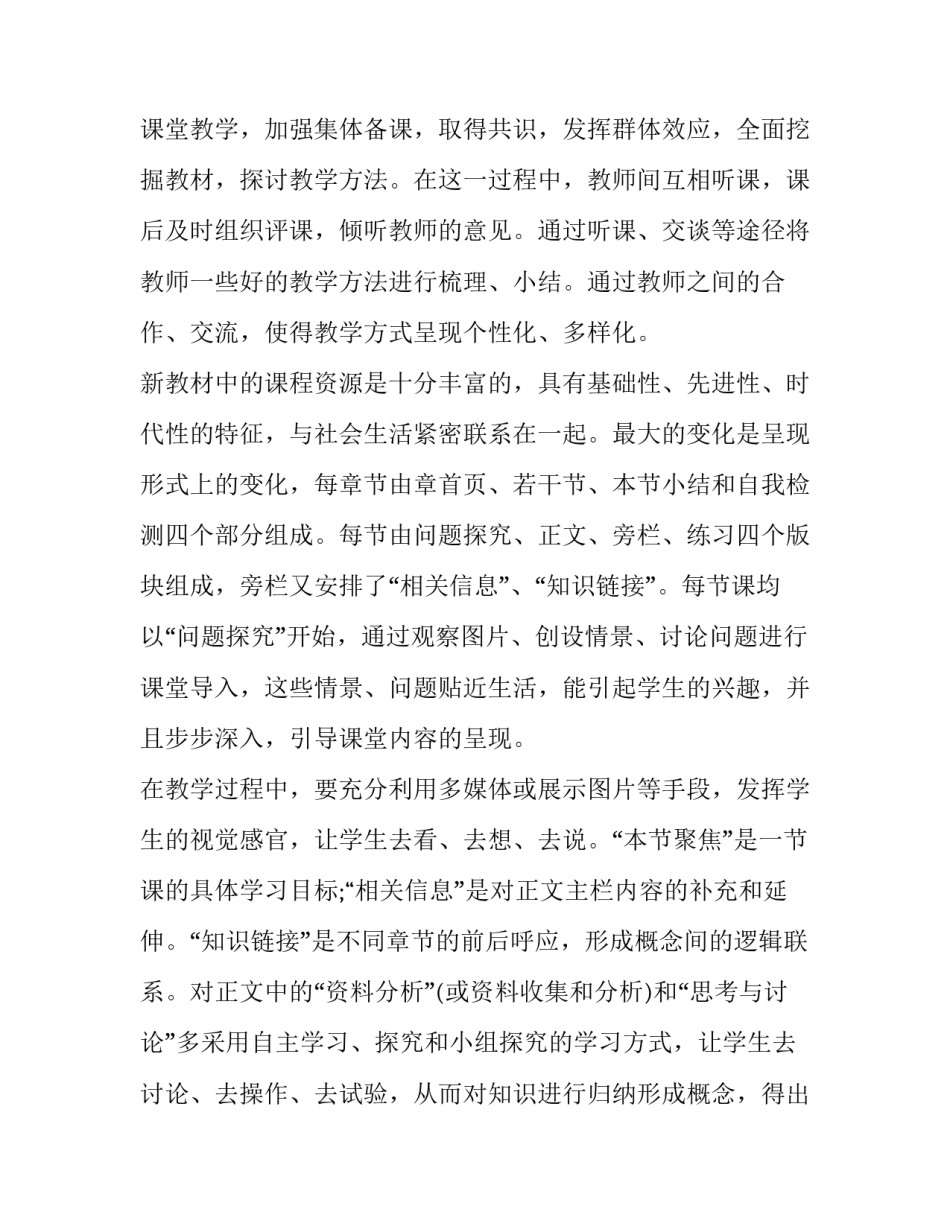 课堂教学，加强集体备课，取得共识，发挥群体效应，全面挖掘教材，探讨教学方法。在这一过程中，教师间互相听课，课后及时组织评课，倾听教师的意见。通过听课、交谈等途径将教师一些好的教学方法进行梳理、小结。通过教师之间的合作、交流，使得教学方式呈现个性化、多样化。

新教材中的课程资源是十分丰富的，具有基础性、先进性、时代性的特征，与社会生活紧密联系在一起。最大的变化是呈现形式上的变化，每章节由章首页、若干节、本节小结和自我检测四个部分组成。每节由问题探究、正文、旁栏、练习四个版块组成，旁栏又安排了“相关信息”、“知识链接”。每节课均以“问题探究”开始，通过观察图片、创设情景、讨论问题进行课堂导入，这些情景、问题贴近生活，能引起学生的兴趣，并且步步深入，引导课堂内容的呈现。

在教学过程中，要充分利用多媒体或展示图片等手段，发挥学生的视觉感官，让学生去看、去想、去说。“本节聚焦”是一节课的具体学习目标;“相关信息”是对正文主栏内容的补充和延伸。“知识链接”是不同章节的前后呼应，形成概念间的逻辑联系。对正文中的“资料分析”(或资料收集和分析)和“思考与讨论”多采用自主学习、探究和小组探究的学习方式，让学生去讨论、去操作、去试验，从而对知识进行归纳形成概念，得出